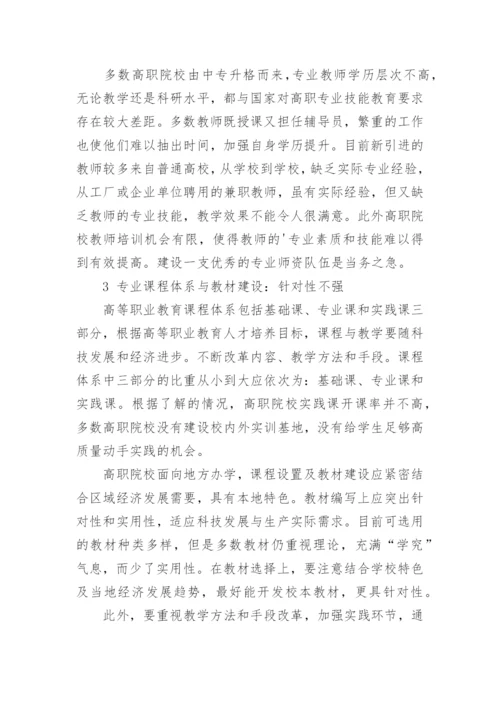 多数高职院校由中专升格而来，专业教师学历层次不高，无论教学还是科研水平，都与国家对高职专业技能教育要求存在较大差距。多数教师既授课又担任辅导员，繁重的工作也使他们难以抽出时间，加强自身学历提升。目前新引进的教师较多来自普通高校，从学校到学校，缺乏实际专业经验，从工厂或企业单位聘用的兼职教师，虽有实际经验，但又缺乏教师的专业技能，教学效果不能令人很满意。此外高职院校教师培训机会有限，使得教师的'专业素质和技能难以得到有效提高。建设一支优秀的专业师资队伍是当务之急。

3 专业课程体系与教材建设：针对性不强

高等职业教育课程体系包括基础课、专业课和实践课三部分，根据高等职业教育人才培养目标，课程与教学要随科技发展和经济进步。不断改革内容、教学方法和手段。课程体系中三部分的比重从小到大应依次为：基础课、专业课和实践课。根据了解的情况，高职院校实践课开课率并不高，多数高职院校没有建设校内外实训基地，没有给学生足够高质量动手实践的机会。

高职院校面向地方办学，课程设置及教材建设应紧密结合区域经济发展需要，具有本地特色。教材编写上应突出针对性和实用性，适应科技发展与生产实际需求。目前可选用的教材种类多样，但是多数教材仍重视理论，充满“学究”气息，而少了实用性。在教材选择上，要注意结合学校特色及当地经济发展趋势，最好能开发校本教材，更具针对性。

此外，要重视教学方法和手段改革，加强实践环节，通